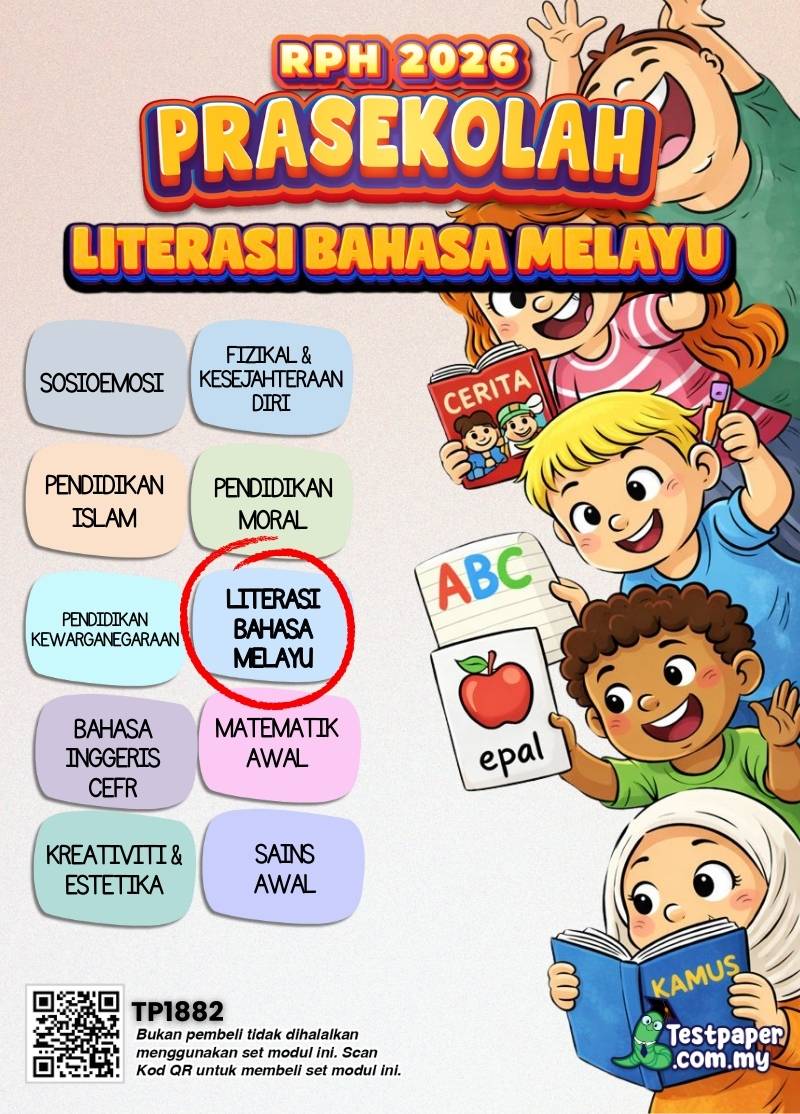 RPH 2026
PRASEKOLAH
LITERASI BAHASA MELAYU

SOSIOEMOSI

FIZIKAL & KESEJAHTERAAN DIRI

PENDIDIKAN ISLAM

PENDIDIKAN MORAL

PENDIDIKAN KEWARGANEGARAAN

LITERASI BAHASA MELAYU

BAHASA INGGERIS CEFR

MATEMATIK AWAL

KREATIVITI & ESTETIKA

SAINS AWAL

CERITA

ABC

epal

KAMUS

TP1882
Bukan pembeli tidak dihalalkan menggunakan set modul ini. Scan Kod QR untuk membeli set modul ini.

Testpaper.com.my